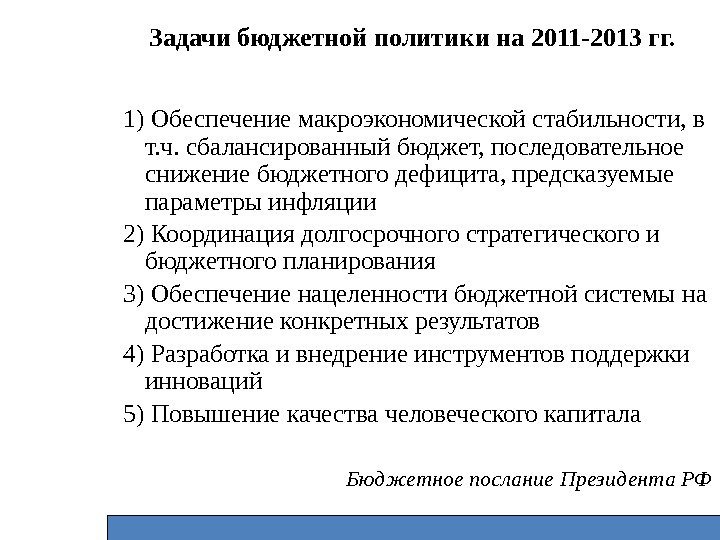 Задачи бюджетной политики на 2011-2013 гг.

1) Обеспечение макроэкономической стабильности, в т.ч. сбалансированный бюджет, последовательное снижение бюджетного дефицита, предсказуемые параметры инфляции

2) Координация долгосрочного стратегического и бюджетного планирования

3) Обеспечение нацеленности бюджетной системы на достижение конкретных результатов

4) Разработка и внедрение инструментов поддержки инноваций

5) Повышение качества человеческого капитала

Бюджетное послание Президента РФ